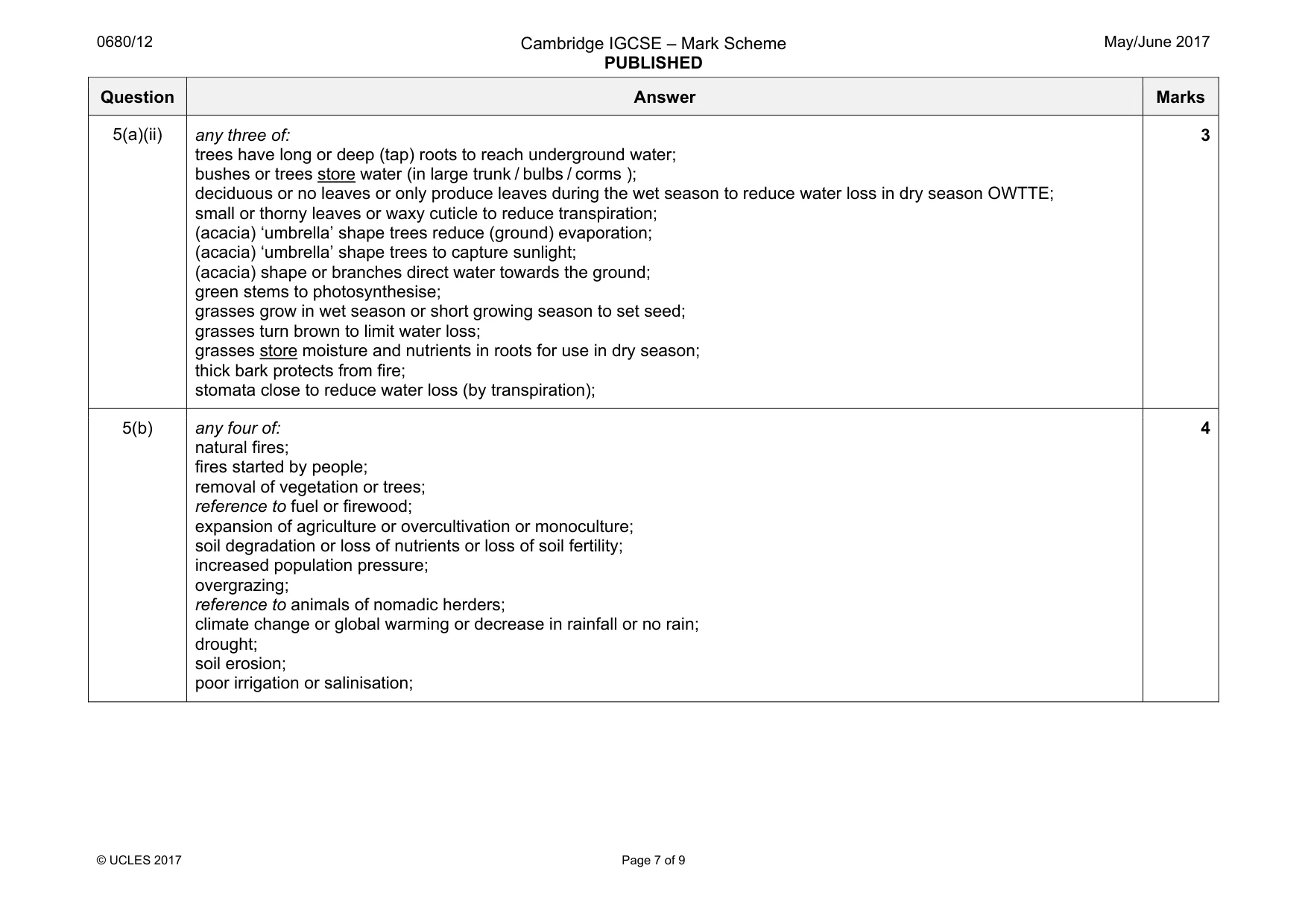 0680/12

Cambridge IGCSE – Mark Scheme
PUBLISHED

May/June 2017

| Question | Answer | Marks |
|---|---|---|
| 5(a)(ii) | any three of: trees have long or deep (tap) roots to reach underground water; bushes or trees store water (in large trunk / bulbs / corms ); deciduous or no leaves or only produce leaves during the wet season to reduce water loss in dry season OWTTE; small or thorny leaves or waxy cuticle to reduce transpiration; (acacia) 'umbrella' shape trees reduce (ground) evaporation; (acacia) 'umbrella' shape trees to capture sunlight; (acacia) shape or branches direct water towards the ground; green stems to photosynthesise; grasses grow in wet season or short growing season to set seed; grasses turn brown to limit water loss; grasses store moisture and nutrients in roots for use in dry season; thick bark protects from fire; stomata close to reduce water loss (by transpiration); | 3 |
| 5(b) | any four of: natural fires; fires started by people; removal of vegetation or trees; reference to fuel or firewood; expansion of agriculture or overcultivation or monoculture; soil degradation or loss of nutrients or loss of soil fertility; increased population pressure; overgrazing; reference to animals of nomadic herders; climate change or global warming or decrease in rainfall or no rain; drought; soil erosion; poor irrigation or salinisation; | 4 |

© UCLES 2017

Page 7 of 9